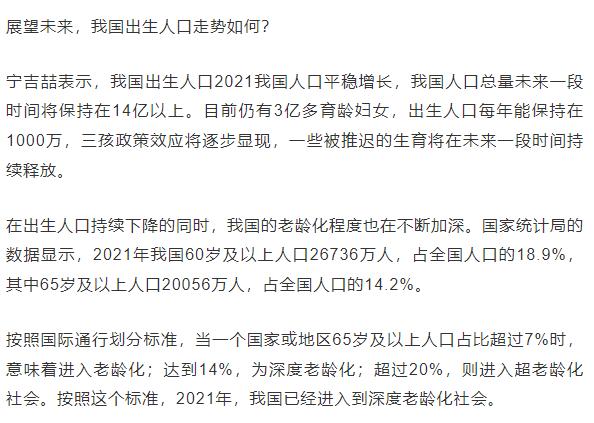 展望未来，我国出生人口走势如何？

宁吉喆表示，我国出生人口2021我国人口平稳增长，我国人口总量未来一段时间将保持在14亿以上。目前仍有3亿多育龄妇女，出生人口每年能保持在1000万，三孩政策效应将逐步显现，一些被推迟的生育将在未来一段时间持续释放。

在出生人口持续下降的同时，我国的老龄化程度也在不断加深。国家统计局的数据显示，2021年我国60岁及以上人口26736万人，占全国人口的18.9%，其中65岁及以上人口20056万人，占全国人口的14.2%。

按照国际通行划分标准，当一个国家或地区65岁及以上人口占比超过7%时，意味着进入老龄化；达到14%，为深度老龄化；超过20%，则进入超老龄化社会。按照这个标准，2021年，我国已经进入到深度老龄化社会。